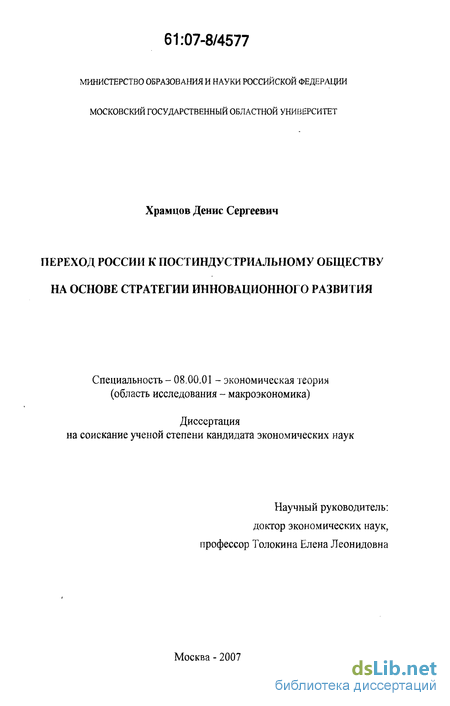 61:07-8/4577

МИНИСТЕРСТВО ОБРАЗОВАНИЯ И НАУКИ РОССИЙСКОЙ ФЕДЕРАЦИИ

МОСКОВСКИЙ ГОСУДАРСТВЕННЫЙ ОБЛАСТНОЙ УНИВЕРСИТЕТ

Храмцов Денис Сергеевич

ПЕРЕХОД РОССИИ К ПОСТИНДУСТРИАЛЬНОМУ ОБЩЕСТВУ НА ОСНОВЕ СТРАТЕГИИ ИННОВАЦИОННОГО РАЗВИТИЯ

Специальность – 08.00.01 – экономическая теория
(область исследования – макроэкономика)

Диссертация
на соискание ученой степени кандидата экономических наук

Научный руководитель:
доктор экономических наук,
профессор Толокина Елена Леонидовна

Москва - 2007

dsLib.net
библиотека диссертаций